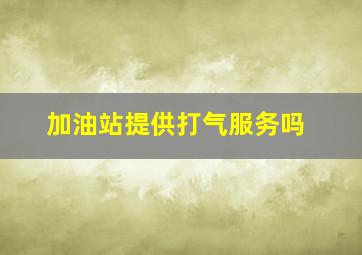 加油站提供打气服务吗